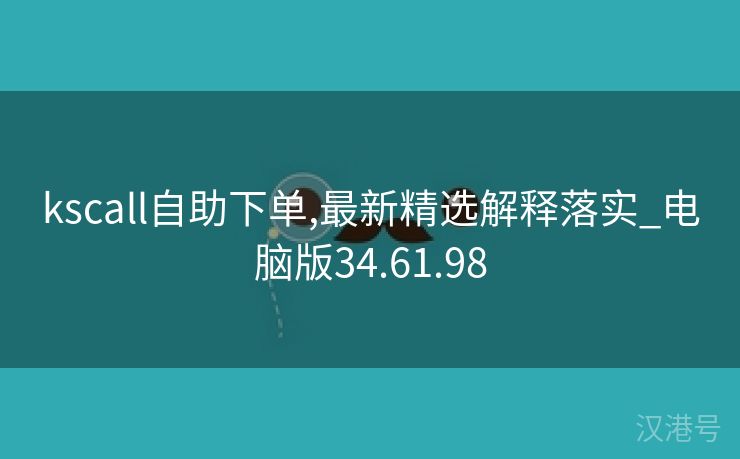 kscall自助下单,最新精选解释落实_电脑版34.61.98

汉港号